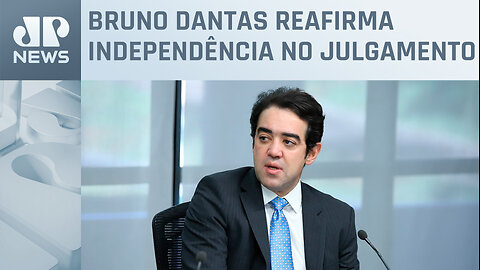 JP NEWS

BRUNO DANTAS REAFIRMA INDEPENDÊNCIA NO JULGAMENTO